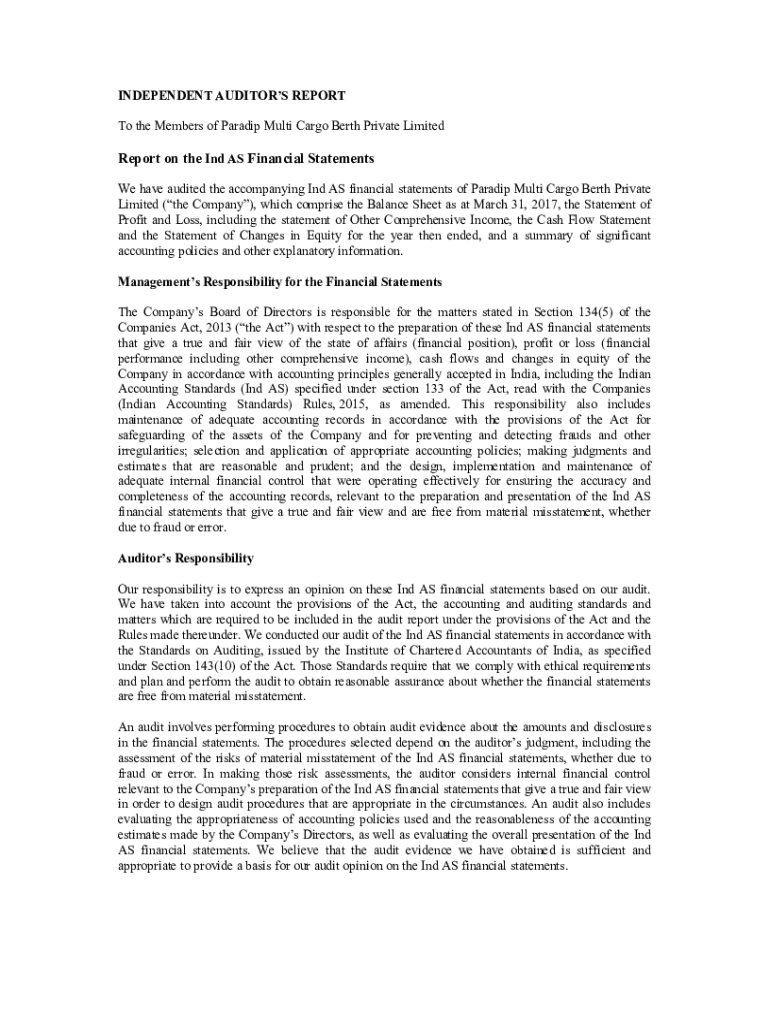 INDEPENDENT AUDITOR'S REPORT

To the Members of Paradip Multi Cargo Berth Private Limited

Report on the Ind AS Financial Statements

We have audited the accompanying Ind AS financial statements of Paradip Multi Cargo Berth Private Limited ("the Company"), which comprise the Balance Sheet as at March 31, 2017, the Statement of Profit and Loss, including the statement of Other Comprehensive Income, the Cash Flow Statement and the Statement of Changes in Equity for the year then ended, and a summary of significant accounting policies and other explanatory information.

Management's Responsibility for the Financial Statements

The Company's Board of Directors is responsible for the matters stated in Section 134(5) of the Companies Act, 2013 ("the Act") with respect to the preparation of these Ind AS financial statements that give a true and fair view of the state of affairs (financial position), profit or loss (financial performance including other comprehensive income), cash flows and changes in equity of the Company in accordance with accounting principles generally accepted in India, including the Indian Accounting Standards (Ind AS) specified under section 133 of the Act, read with the Companies (Indian Accounting Standards) Rules, 2015, as amended. This responsibility also includes maintenance of adequate accounting records in accordance with the provisions of the Act for safeguarding of the assets of the Company and for preventing and detecting frauds and other irregularities; selection and application of appropriate accounting policies; making judgments and estimates that are reasonable and prudent; and the design, implementation and maintenance of adequate internal financial control that were operating effectively for ensuring the accuracy and completeness of the accounting records, relevant to the preparation and presentation of the Ind AS financial statements that give a true and fair view and are free from material misstatement, whether due to fraud or error.

Auditor's Responsibility

Our responsibility is to express an opinion on these Ind AS financial statements based on our audit. We have taken into account the provisions of the Act, the accounting and auditing standards and matters which are required to be included in the audit report under the provisions of the Act and the Rules made thereunder. We conducted our audit of the Ind AS financial statements in accordance with the Standards on Auditing, issued by the Institute of Chartered Accountants of India, as specified under Section 143(10) of the Act. Those Standards require that we comply with ethical requirements and plan and perform the audit to obtain reasonable assurance about whether the financial statements are free from material misstatement.

An audit involves performing procedures to obtain audit evidence about the amounts and disclosures in the financial statements. The procedures selected depend on the auditor's judgment, including the assessment of the risks of material misstatement of the Ind AS financial statements, whether due to fraud or error. In making those risk assessments, the auditor considers internal financial control relevant to the Company's preparation of the Ind AS financial statements that give a true and fair view in order to design audit procedures that are appropriate in the circumstances. An audit also includes evaluating the appropriateness of accounting policies used and the reasonableness of the accounting estimates made by the Company's Directors, as well as evaluating the overall presentation of the Ind AS financial statements. We believe that the audit evidence we have obtained is sufficient and appropriate to provide a basis for our audit opinion on the Ind AS financial statements.